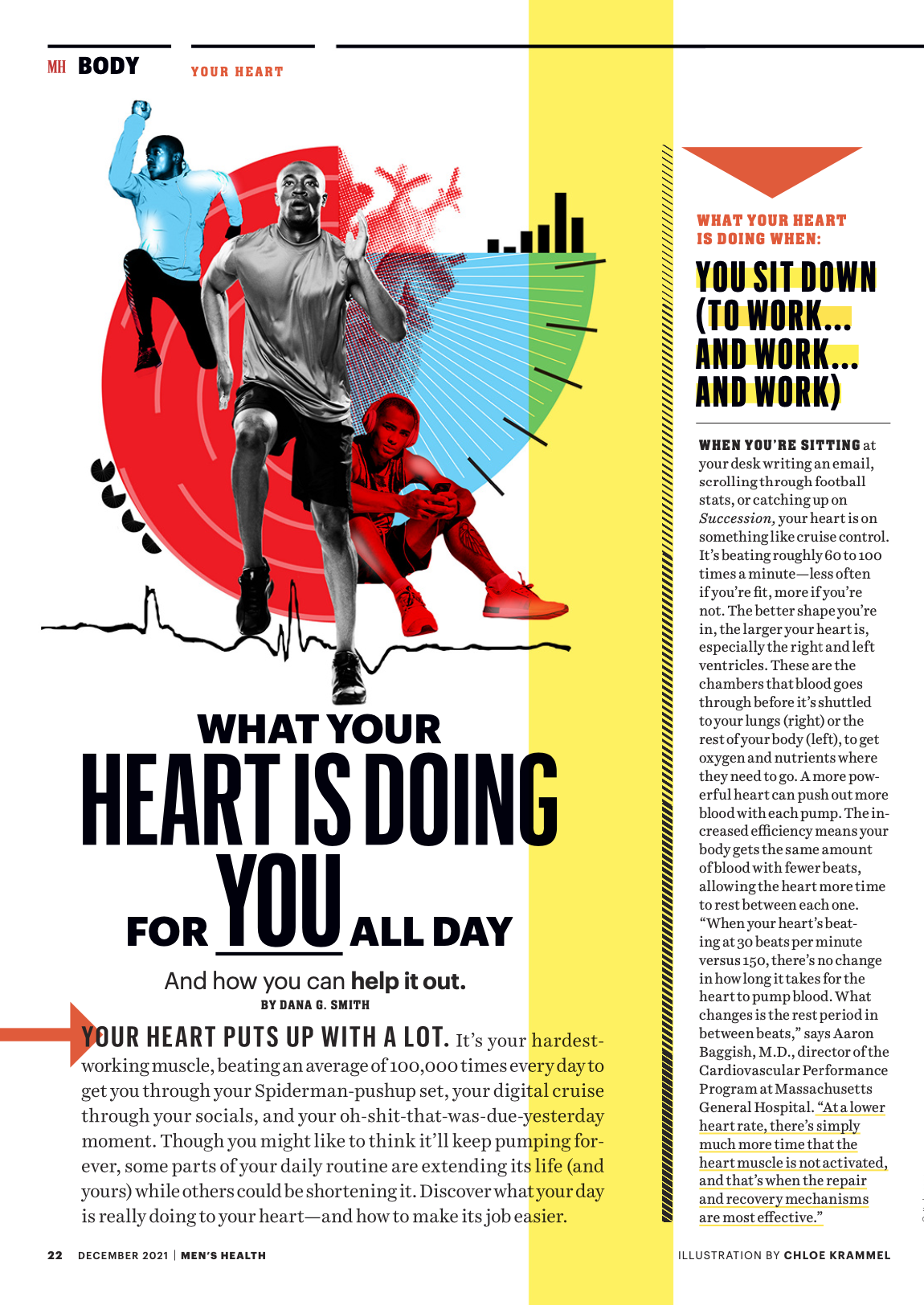 MH BODY

YOUR HEART

WHAT YOUR HEART IS DOING FOR YOU ALL DAY

And how you can help it out.

BY DANA G. SMITH

YOUR HEART PUTS UP WITH A LOT. It's your hardest-working muscle, beating an average of 100,000 times every day to get you through your Spiderman-pushup set, your digital cruise through your socials, and your oh-shit-that-was-due-yesterday moment. Though you might like to think it'll keep pumping forever, some parts of your daily routine are extending its life (and yours) while others could be shortening it. Discover what your day is really doing to your heart—and how to make its job easier.

WHAT YOUR HEART IS DOING WHEN:

YOU SIT DOWN (TO WORK... AND WORK... AND WORK)

WHEN YOU'RE SITTING at your desk writing an email, scrolling through football stats, or catching up on Succession, your heart is on something like cruise control. It's beating roughly 60 to 100 times a minute—less often if you're fit, more if you're not. The better shape you're in, the larger your heart is, especially the right and left ventricles. These are the chambers that blood goes through before it's shuttled to your lungs (right) or the rest of your body (left), to get oxygen and nutrients where they need to go. A more powerful heart can push out more blood with each pump. The increased efficiency means your body gets the same amount of blood with fewer beats, allowing the heart more time to rest between each one. "When your heart's beating at 30 beats per minute versus 150, there's no change in how long it takes for the heart to pump blood. What changes is the rest period in between beats," says Aaron Baggish, M.D., director of the Cardiovascular Performance Program at Massachusetts General Hospital. "At a lower heart rate, there's simply much more time that the heart muscle is not activated, and that's when the repair and recovery mechanisms are most effective."

22 DECEMBER 2021 | MEN'S HEALTH

ILLUSTRATION BY CHLOE KRAMMEL